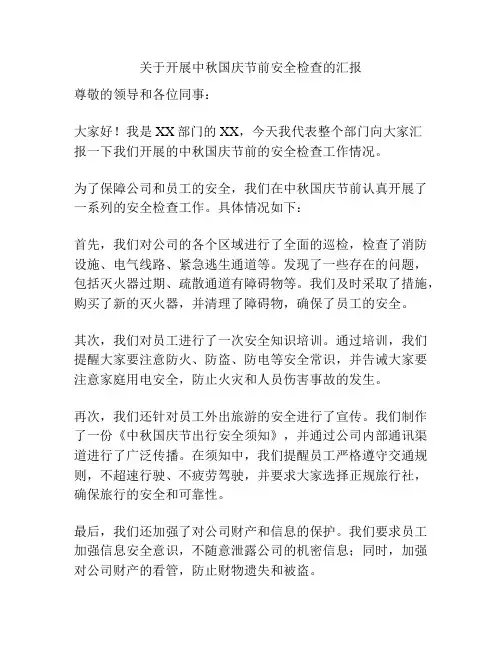 关于开展中秋国庆节前安全检查的汇报

尊敬的领导和各位同事：

大家好！我是XX部门的XX，今天我代表整个部门向大家汇报一下我们开展的中秋国庆节前的安全检查工作情况。

为了保障公司和员工的安全，我们在中秋国庆节前认真开展了一系列的安全检查工作。具体情况如下：

首先，我们对公司的各个区域进行了全面的巡检，检查了消防设施、电气线路、紧急逃生通道等。发现了一些存在的问题，包括灭火器过期、疏散通道有障碍物等。我们及时采取了措施，购买了新的灭火器，并清理了障碍物，确保了员工的安全。

其次，我们对员工进行了一次安全知识培训。通过培训，我们提醒大家要注意防火、防盗、防电等安全常识，并告诫大家要注意家庭用电安全，防止火灾和人员伤害事故的发生。

再次，我们还针对员工外出旅游的安全进行了宣传。我们制作了一份《中秋国庆节出行安全须知》，并通过公司内部通讯渠道进行了广泛传播。在须知中，我们提醒员工严格遵守交通规则，不超速行驶、不疲劳驾驶，并要求大家选择正规旅行社，确保旅行的安全和可靠性。

最后，我们还加强了对公司财产和信息的保护。我们要求员工加强信息安全意识，不随意泄露公司的机密信息；同时，加强对公司财产的看管，防止财物遗失和被盗。